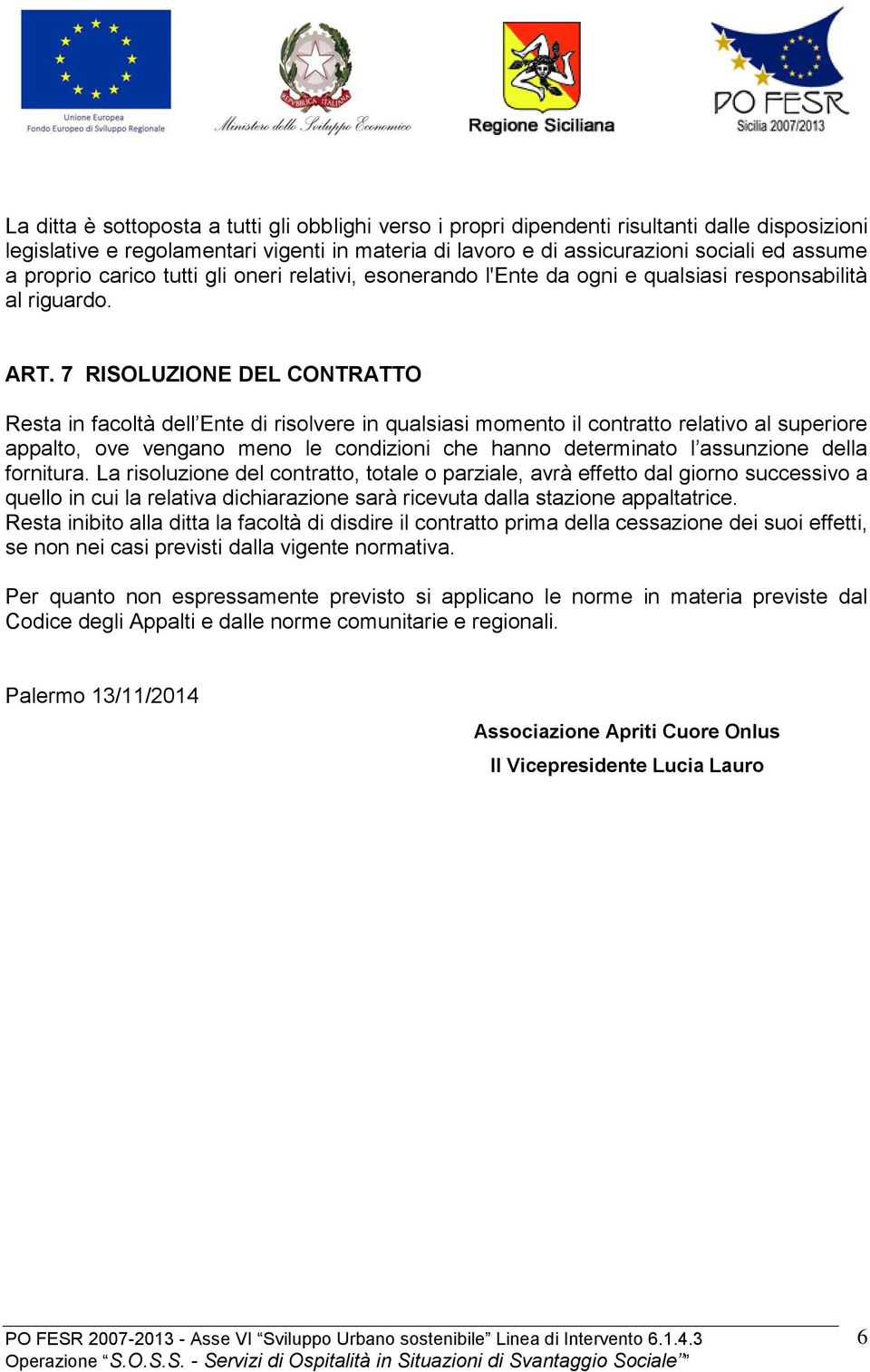 Unione Europea
Fondo Europeo di Sviluppo Regionale

REPUBBLICA ITALIANA
Ministero dello Sviluppo Economico

Regione Siciliana

PO FESR
Sicilia 2007/2013

La ditta è sottoposta a tutti gli obblighi verso i propri dipendenti risultanti dalle disposizioni legislative e regolamentari vigenti in materia di lavoro e di assicurazioni sociali ed assume a proprio carico tutti gli oneri relativi, esonerando l'Ente da ogni e qualsiasi responsabilità al riguardo.

ART. 7 RISOLUZIONE DEL CONTRATTO

Resta in facoltà dell’Ente di risolvere in qualsiasi momento il contratto relativo al superiore appalto, ove vengano meno le condizioni che hanno determinato l’assunzione della fornitura. La risoluzione del contratto, totale o parziale, avrà effetto dal giorno successivo a quello in cui la relativa dichiarazione sarà ricevuta dalla stazione appaltatrice.
Resta inibito alla ditta la facoltà di disdire il contratto prima della cessazione dei suoi effetti, se non nei casi previsti dalla vigente normativa.

Per quanto non espressamente previsto si applicano le norme in materia previste dal Codice degli Appalti e dalle norme comunitarie e regionali.

Palermo 13/11/2014

Associazione Apriti Cuore Onlus

Il Vicepresidente Lucia Lauro

PO FESR 2007-2013 - Asse VI “Sviluppo Urbano sostenibile” Linea di Intervento 6.1.4.3
Operazione “S.O.S.S. - Servizi di Ospitalità in Situazioni di Svantaggio Sociale”

6